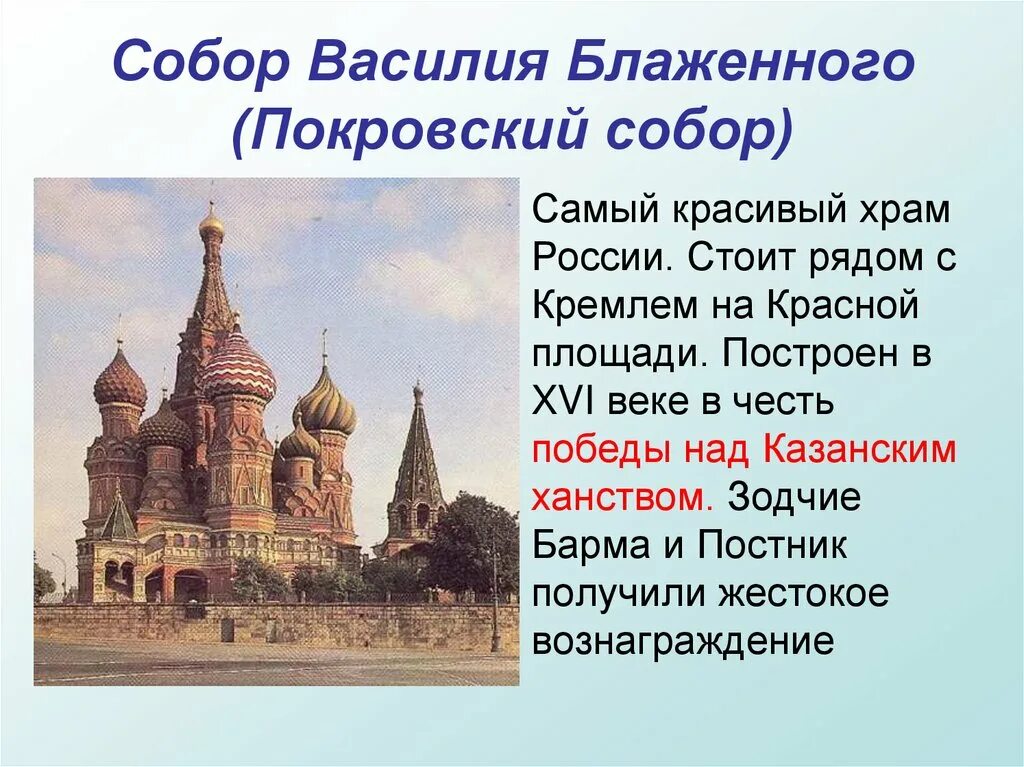 Собор Василия Блаженного (Покровский собор)

Самый красивый храм России. Стоит рядом с Кремлем на Красной площади. Построен в XVI веке в честь победы над Казанским ханством. Зодчие Барма и Постник получили жестокое вознаграждение